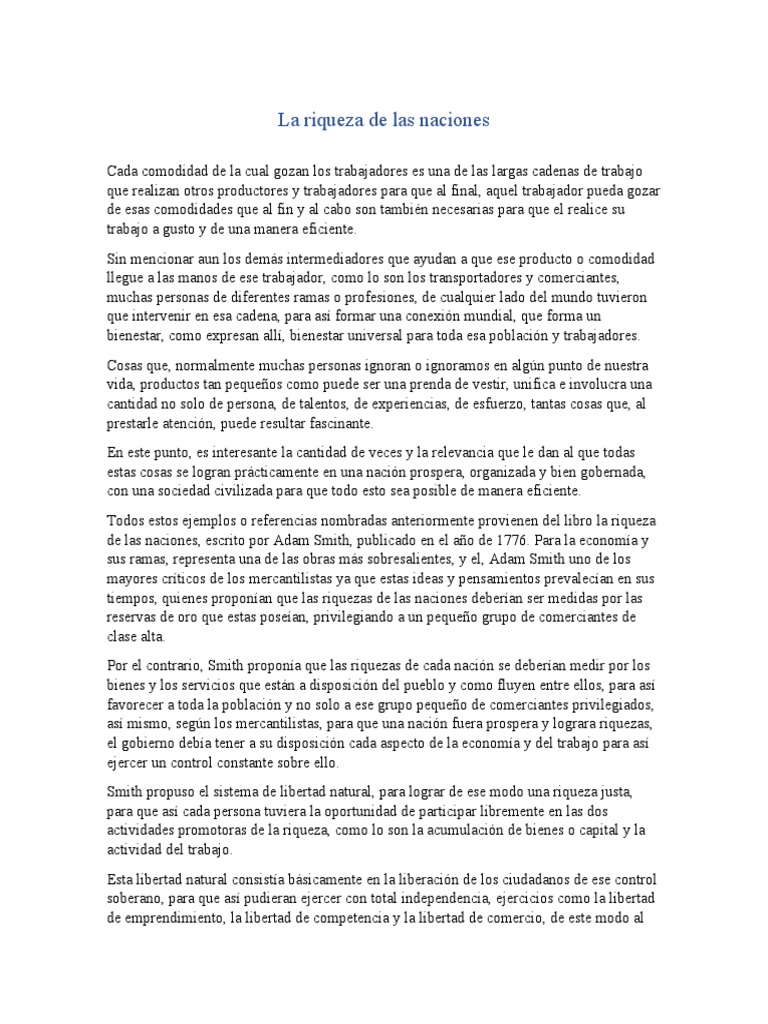 La riqueza de las naciones

Cada comodidad de la cual gozan los trabajadores es una de las largas cadenas de trabajo que realizan otros productores y trabajadores para que al final, aquel trabajador pueda gozar de esas comodidades que al fin y al cabo son también necesarias para que el realice su trabajo a gusto y de una manera eficiente.

Sin mencionar aun los demás intermediadores que ayudan a que ese producto o comodidad llegue a las manos de ese trabajador, como lo son los transportadores y comerciantes, muchas personas de diferentes ramas o profesiones, de cualquier lado del mundo tuvieron que intervenir en esa cadena, para así formar una conexión mundial, que forma un bienestar, como expresan allí, bienestar universal para toda esa población y trabajadores.

Cosas que, normalmente muchas personas ignoran o ignoramos en algún punto de nuestra vida, productos tan pequeños como puede ser una prenda de vestir, unifica e involucra una cantidad no solo de persona, de talentos, de experiencias, de esfuerzo, tantas cosas que, al prestarle atención, puede resultar fascinante.

En este punto, es interesante la cantidad de veces y la relevancia que le dan al que todas estas cosas se logran prácticamente en una nación prospera, organizada y bien gobernada, con una sociedad civilizada para que todo esto sea posible de manera eficiente.

Todos estos ejemplos o referencias nombradas anteriormente provienen del libro la riqueza de las naciones, escrito por Adam Smith, publicado en el año de 1776. Para la economía y sus ramas, representa una de las obras más sobresalientes, y el, Adam Smith uno de los mayores críticos de los mercantilistas ya que estas ideas y pensamientos prevalecían en sus tiempos, quienes proponían que las riquezas de las naciones deberían ser medidas por las reservas de oro que estas poseían, privilegiando a un pequeño grupo de comerciantes de clase alta.

Por el contrario, Smith proponía que las riquezas de cada nación se deberían medir por los bienes y los servicios que están a disposición del pueblo y como fluyen entre ellos, para así favorecer a toda la población y no solo a ese grupo pequeño de comerciantes privilegiados, así mismo, según los mercantilistas, para que una nación fuera prospera y lograra riquezas, el gobierno debía tener a su disposición cada aspecto de la economía y del trabajo para así ejercer un control constante sobre ello.

Smith propuso el sistema de libertad natural, para lograr de ese modo una riqueza justa, para que así cada persona tuviera la oportunidad de participar libremente en las dos actividades promotoras de la riqueza, como lo son la acumulación de bienes o capital y la actividad del trabajo.

Esta libertad natural consistía básicamente en la liberación de los ciudadanos de ese control soberano, para que así pudieran ejercer con total independencia, ejercicios como la libertad de emprendimiento, la libertad de competencia y la libertad de comercio, de este modo al